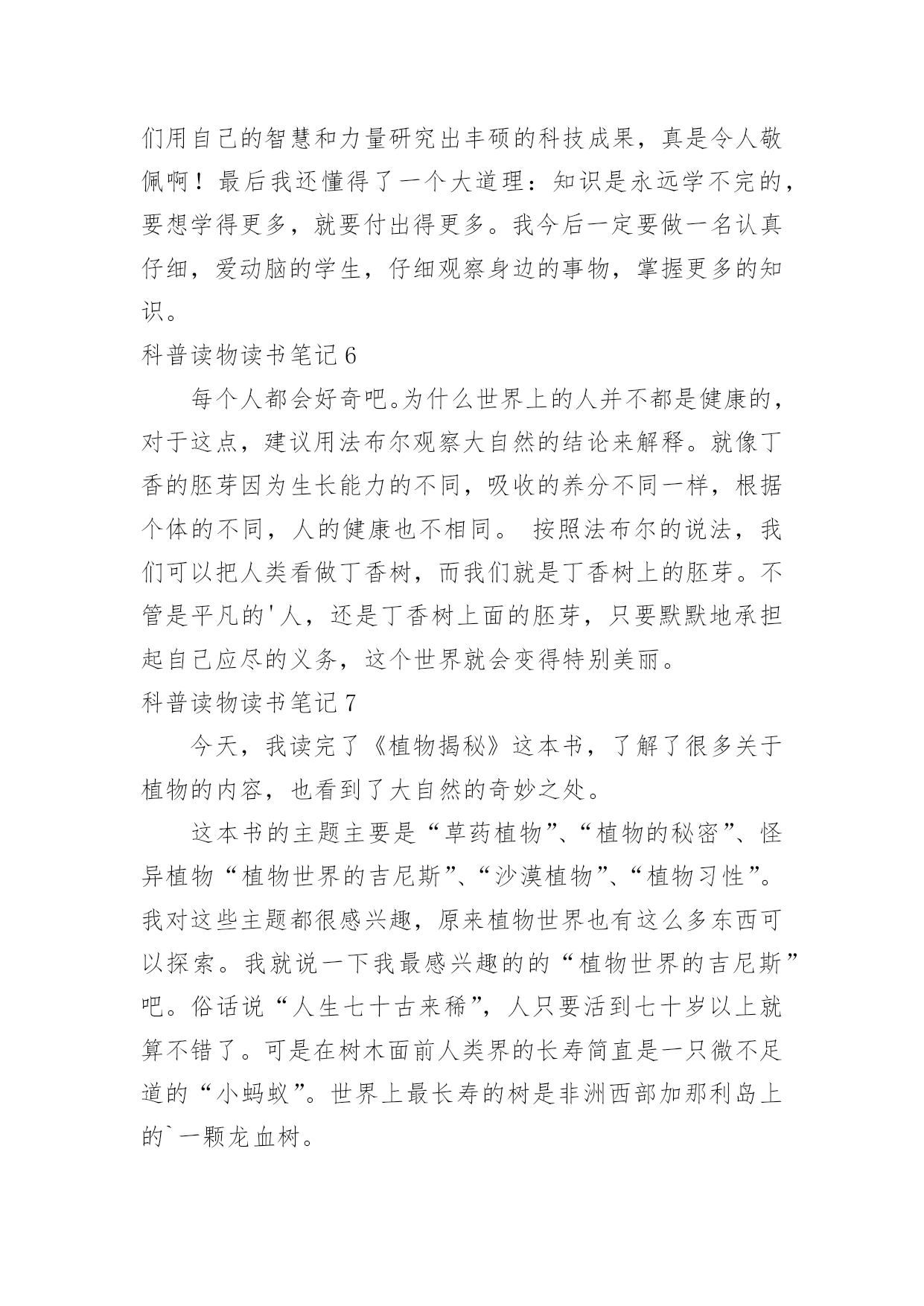 们用自己的智慧和力量研究出丰硕的科技成果，真是令人敬佩啊！最后我还懂得了一个大道理：知识是永远学不完的，要想学得更多，就要付出得更多。我今后一定要做一名认真仔细，爱动脑的学生，仔细观察身边的事物，掌握更多的知识。

科普读物读书笔记 6

每个人都会好奇吧。为什么世界上的人并不都是健康的，对于这点，建议用法布尔观察大自然的结论来解释。就像丁香的胚芽因为生长能力的不同，吸收的养分不同一样，根据个体的不同，人的健康也不相同。 按照法布尔的说法，我们可以把人类看做丁香树，而我们就是丁香树上的胚芽。不管是平凡的'人，还是丁香树上面的胚芽，只要默默地承担起自己应尽的义务，这个世界就会变得特别美丽。

科普读物读书笔记 7

今天，我读完了《植物揭秘》这本书，了解了很多关于植物的内容，也看到了大自然的奇妙之处。

这本书的主题主要是“草药植物”、“植物的秘密”、怪异植物“植物世界的吉尼斯”、“沙漠植物”、“植物习性”。我对这些主题都很感兴趣，原来植物世界也有这么多东西可以探索。我就说一下我最感兴趣的的“植物世界的吉尼斯”吧。俗话说“人生七十古来稀”，人只要活到七十岁以上就算不错了。可是在树木面前人类界的长寿简直是一只微不足道的“小蚂蚁”。世界上最长寿的树是非洲西部加那利岛上的`一颗龙血树。